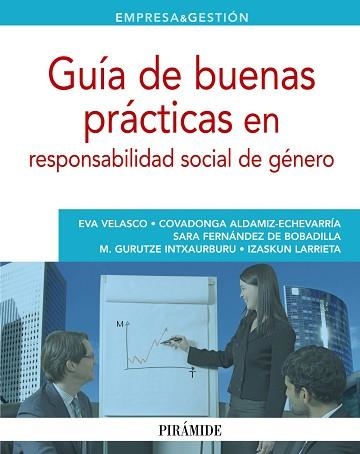 EMPRESA&GESTIÓN

Guía de buenas prácticas en responsabilidad social de género

EVA VELASCO • COVADONGA ALDAMIZ-ECHEVARRÍA
SARA FERNÁNDEZ DE BOBADILLA
M. GURUTZE INTXAURBURU • IZASKUN LARRIETA

M

T

PIRÁMIDE